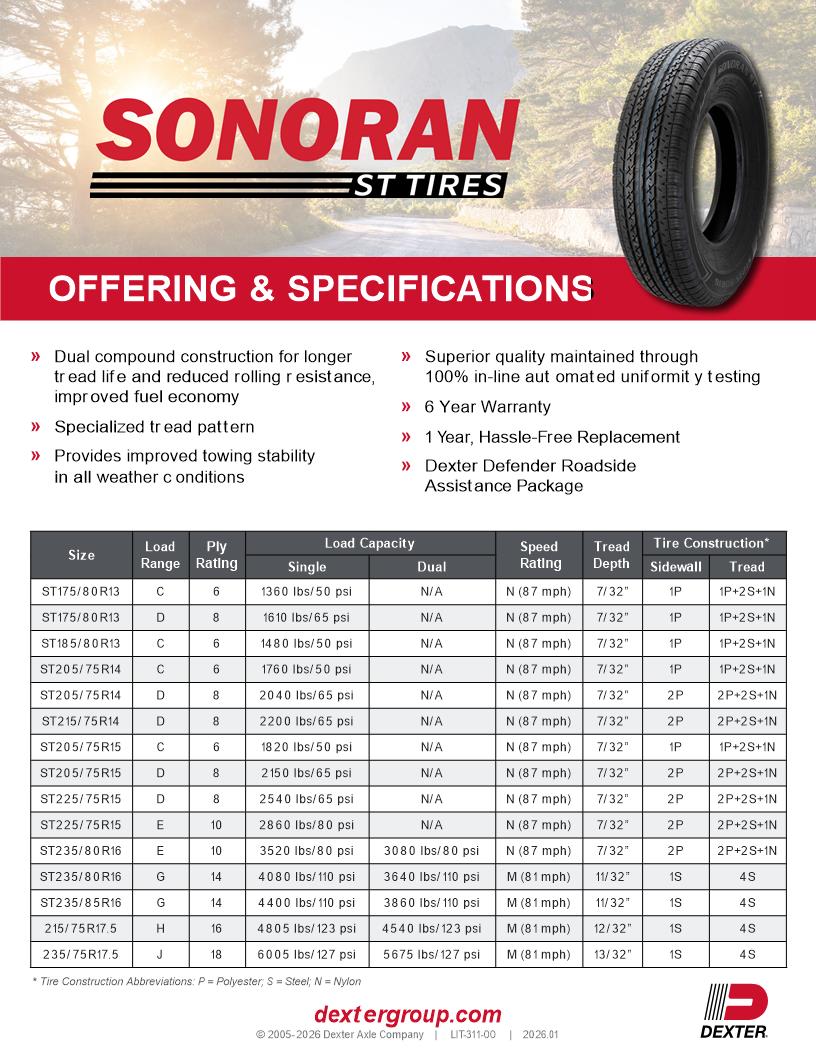 SONORAN
ST TIRES

OFFERING & SPECIFICATIONS

» Dual compound construction for longer tread life and reduced rolling resistance, improved fuel economy

» Specialized tread pattern

» Provides improved towing stability in all weather conditions

» Superior quality maintained through 100% in-line automated uniformity testing

» 6 Year Warranty

» 1 Year, Hassle-Free Replacement

» Dexter Defender Roadside Assistance Package

| Size | Load Range | Ply Rating | Load Capacity Single | Load Capacity Dual | Speed Rating | Tread Depth | Tire Construction* Sidewall | Tire Construction* Tread |
|---|---|---|---|---|---|---|---|---|
| ST175/80R13 | C | 6 | 1360 lbs/50 psi | N/A | N (87 mph) | 7/32" | 1P | 1P+2S+1N |
| ST175/80R13 | D | 8 | 1610 lbs/65 psi | N/A | N (87 mph) | 7/32" | 1P | 1P+2S+1N |
| ST185/80R13 | C | 6 | 1480 lbs/50 psi | N/A | N (87 mph) | 7/32" | 1P | 1P+2S+1N |
| ST205/75R14 | C | 6 | 1760 lbs/50 psi | N/A | N (87 mph) | 7/32" | 1P | 1P+2S+1N |
| ST205/75R14 | D | 8 | 2040 lbs/65 psi | N/A | N (87 mph) | 7/32" | 2P | 2P+2S+1N |
| ST215/75R14 | D | 8 | 2200 lbs/65 psi | N/A | N (87 mph) | 7/32" | 2P | 2P+2S+1N |
| ST205/75R15 | C | 6 | 1820 lbs/50 psi | N/A | N (87 mph) | 7/32" | 1P | 1P+2S+1N |
| ST205/75R15 | D | 8 | 2150 lbs/65 psi | N/A | N (87 mph) | 7/32" | 2P | 2P+2S+1N |
| ST225/75R15 | D | 8 | 2540 lbs/65 psi | N/A | N (87 mph) | 7/32" | 2P | 2P+2S+1N |
| ST225/75R15 | E | 10 | 2860 lbs/80 psi | N/A | N (87 mph) | 7/32" | 2P | 2P+2S+1N |
| ST235/80R16 | E | 10 | 3520 lbs/80 psi | 3080 lbs/80 psi | N (87 mph) | 7/32" | 2P | 2P+2S+1N |
| ST235/80R16 | G | 14 | 4080 lbs/110 psi | 3640 lbs/110 psi | M (81 mph) | 11/32" | 1S | 4S |
| ST235/85R16 | G | 14 | 4400 lbs/110 psi | 3860 lbs/110 psi | M (81 mph) | 11/32" | 1S | 4S |
| 215/75R17.5 | H | 16 | 4805 lbs/123 psi | 4540 lbs/123 psi | M (81 mph) | 12/32" | 1S | 4S |
| 235/75R17.5 | J | 18 | 6005 lbs/127 psi | 5675 lbs/127 psi | M (81 mph) | 13/32" | 1S | 4S |

* Tire Construction Abbreviations: P = Polyester; S = Steel; N = Nylon

dextergroup.com
© 2005-2026 Dexter Axle Company | LIT-311-00 | 2026.01

DEXTER